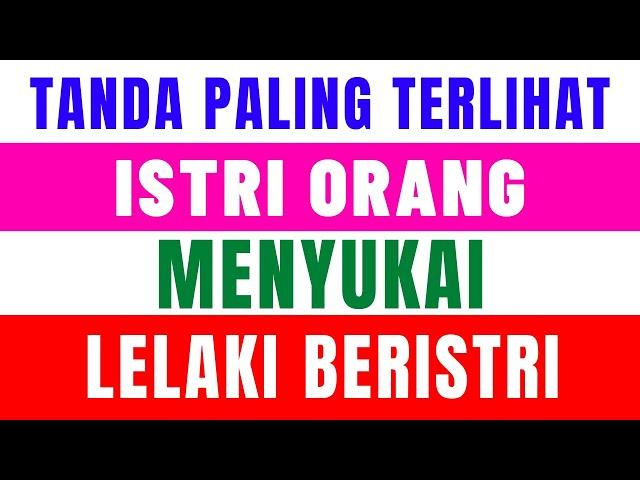 TANDA PALING TERLIHAT

ISTRI ORANG

MENYUKAI

LELAKI BERISTRI